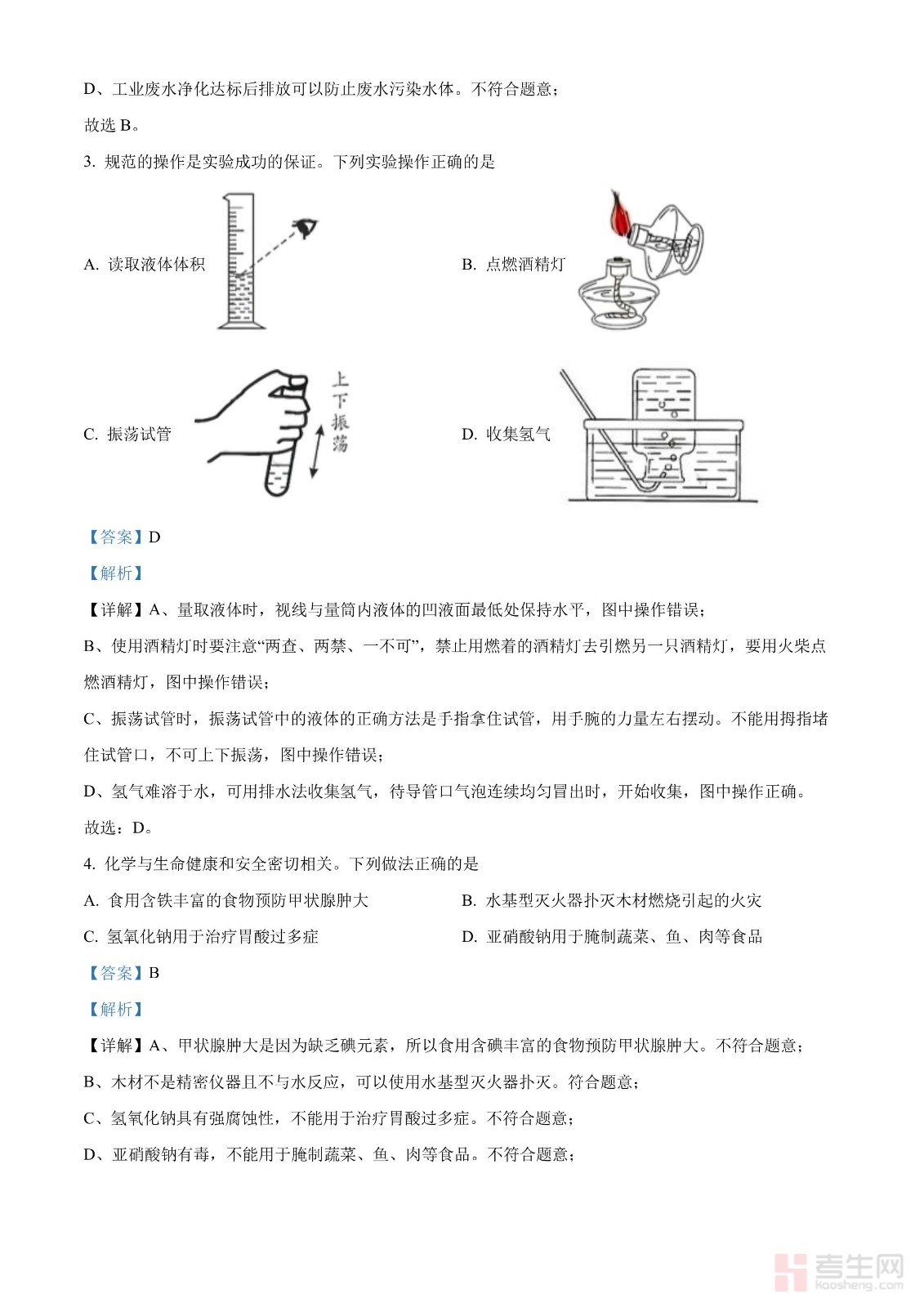 D、工业废水净化达标后排放可以防止废水污染水体。不符合题意；

故选 B。

3. 规范的操作是实验成功的保证。下列实验操作正确的是

A. 读取液体体积

B. 点燃酒精灯

C. 振荡试管

上下振荡

D. 收集氢气

【答案】D

【解析】

【详解】A、量取液体时，视线与量筒内液体的凹液面最低处保持水平，图中操作错误；

B、使用酒精灯时要注意“两查、两禁、一不可”，禁止用燃着的酒精灯去引燃另一只酒精灯，要用火柴点燃酒精灯，图中操作错误；

C、振荡试管时，振荡试管中的液体的正确方法是手指拿住试管，用手腕的力量左右摆动。不能用拇指堵住试管口，不可上下振荡，图中操作错误；

D、氢气难溶于水，可用排水法收集氢气，待导管口气泡连续均匀冒出时，开始收集，图中操作正确。

故选：D。

4. 化学与生命健康和安全密切相关。下列做法正确的是

A. 食用含铁丰富的食物预防甲状腺肿大

B. 水基型灭火器扑灭木材燃烧引起的火灾

C. 氢氧化钠用于治疗胃酸过多症

D. 亚硝酸钠用于腌制蔬菜、鱼、肉等食品

【答案】B

【解析】

【详解】A、甲状腺肿大是因为缺乏碘元素，所以食用含碘丰富的食物预防甲状腺肿大。不符合题意；

B、木材不是精密仪器且不与水反应，可以使用水基型灭火器扑灭。符合题意；

C、氢氧化钠具有强腐蚀性，不能用于治疗胃酸过多症。不符合题意；

D、亚硝酸钠有毒，不能用于腌制蔬菜、鱼、肉等食品。不符合题意；

考生网
kaosheng.com